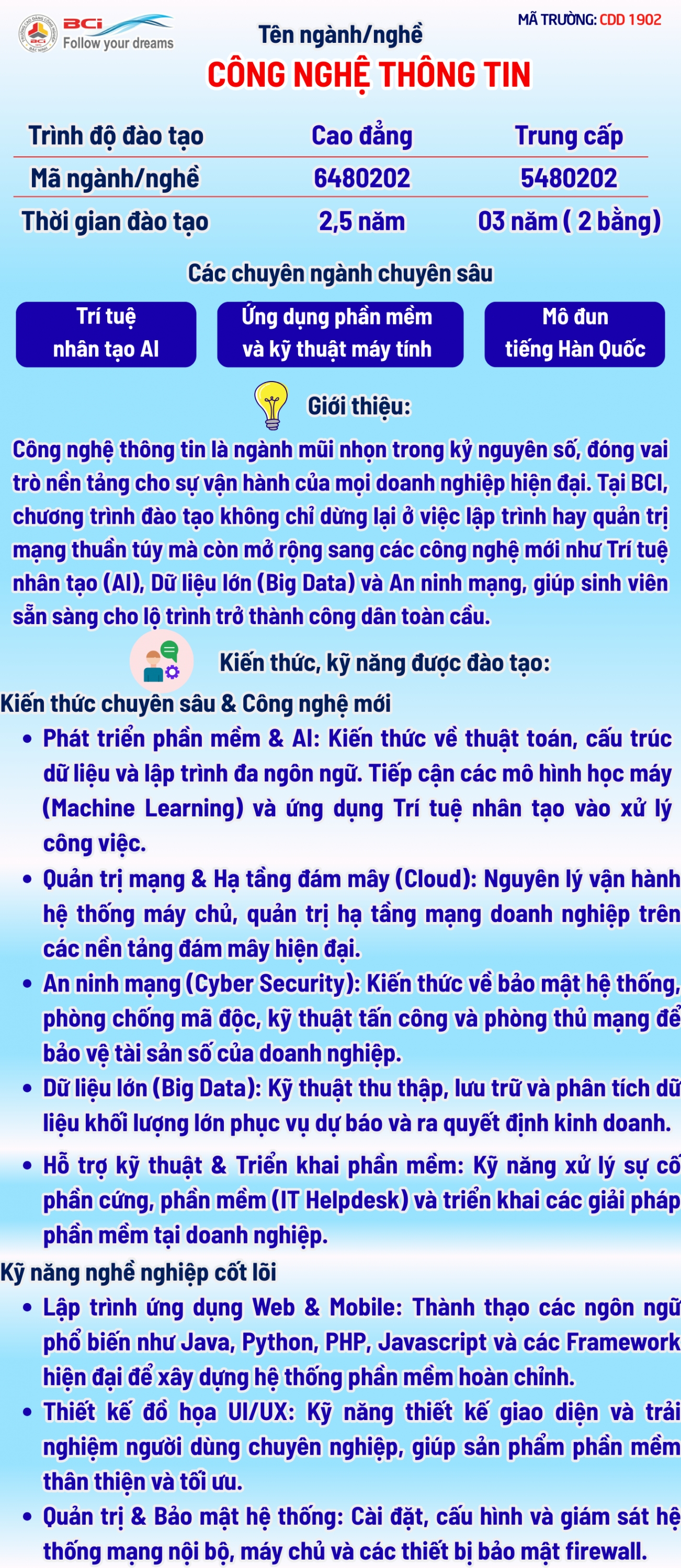 BCi
Follow your dreams

MÃ TRƯỜNG: CDD 1902

Tên ngành/nghề

CÔNG NGHỆ THÔNG TIN

| Trình độ đào tạo | Cao đẳng | Trung cấp |
|---|---|---|
| Mã ngành/nghề | 6480202 | 5480202 |
| Thời gian đào tạo | 2,5 năm | 03 năm ( 2 bằng) |

Các chuyên ngành chuyên sâu

Trí tuệ nhân tạo AI

Ứng dụng phần mềm và kỹ thuật máy tính

Mô đun tiếng Hàn Quốc

Giới thiệu:

Công nghệ thông tin là ngành mũi nhọn trong kỷ nguyên số, đóng vai trò nền tảng cho sự vận hành của mọi doanh nghiệp hiện đại. Tại BCI, chương trình đào tạo không chỉ dừng lại ở việc lập trình hay quản trị mạng thuần túy mà còn mở rộng sang các công nghệ mới như Trí tuệ nhân tạo (AI), Dữ liệu lớn (Big Data) và An ninh mạng, giúp sinh viên sẵn sàng cho lộ trình trở thành công dân toàn cầu.

Kiến thức, kỹ năng được đào tạo:

Kiến thức chuyên sâu & Công nghệ mới

• Phát triển phần mềm & AI: Kiến thức về thuật toán, cấu trúc dữ liệu và lập trình đa ngôn ngữ. Tiếp cận các mô hình học máy (Machine Learning) và ứng dụng Trí tuệ nhân tạo vào xử lý công việc.
• Quản trị mạng & Hạ tầng đám mây (Cloud): Nguyên lý vận hành hệ thống máy chủ, quản trị hạ tầng mạng doanh nghiệp trên các nền tảng đám mây hiện đại.
• An ninh mạng (Cyber Security): Kiến thức về bảo mật hệ thống, phòng chống mã độc, kỹ thuật tấn công và phòng thủ mạng để bảo vệ tài sản số của doanh nghiệp.
• Dữ liệu lớn (Big Data): Kỹ thuật thu thập, lưu trữ và phân tích dữ liệu khối lượng lớn phục vụ dự báo và ra quyết định kinh doanh.
• Hỗ trợ kỹ thuật & Triển khai phần mềm: Kỹ năng xử lý sự cố phần cứng, phần mềm (IT Helpdesk) và triển khai các giải pháp phần mềm tại doanh nghiệp.

Kỹ năng nghề nghiệp cốt lõi

• Lập trình ứng dụng Web & Mobile: Thành thạo các ngôn ngữ phổ biến như Java, Python, PHP, Javascript và các Framework hiện đại để xây dựng hệ thống phần mềm hoàn chỉnh.
• Thiết kế đồ họa UI/UX: Kỹ năng thiết kế giao diện và trải nghiệm người dùng chuyên nghiệp, giúp sản phẩm phần mềm thân thiện và tối ưu.
• Quản trị & Bảo mật hệ thống: Cài đặt, cấu hình và giám sát hệ thống mạng nội bộ, máy chủ và các thiết bị bảo mật firewall.